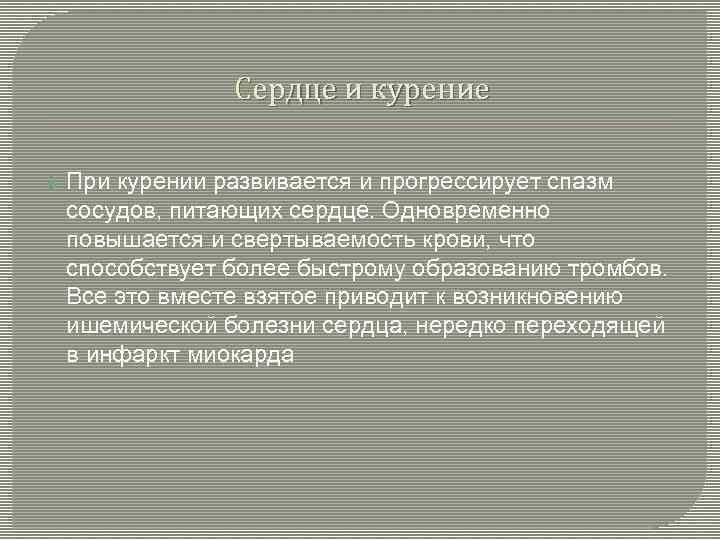 Сердце и курение

При курении развивается и прогрессирует спазм сосудов, питающих сердце. Одновременно повышается и свертываемость крови, что способствует более быстрому образованию тромбов. Все это вместе взятое приводит к возникновению ишемической болезни сердца, нередко переходящей в инфаркт миокарда